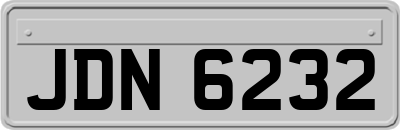 JDN 6232